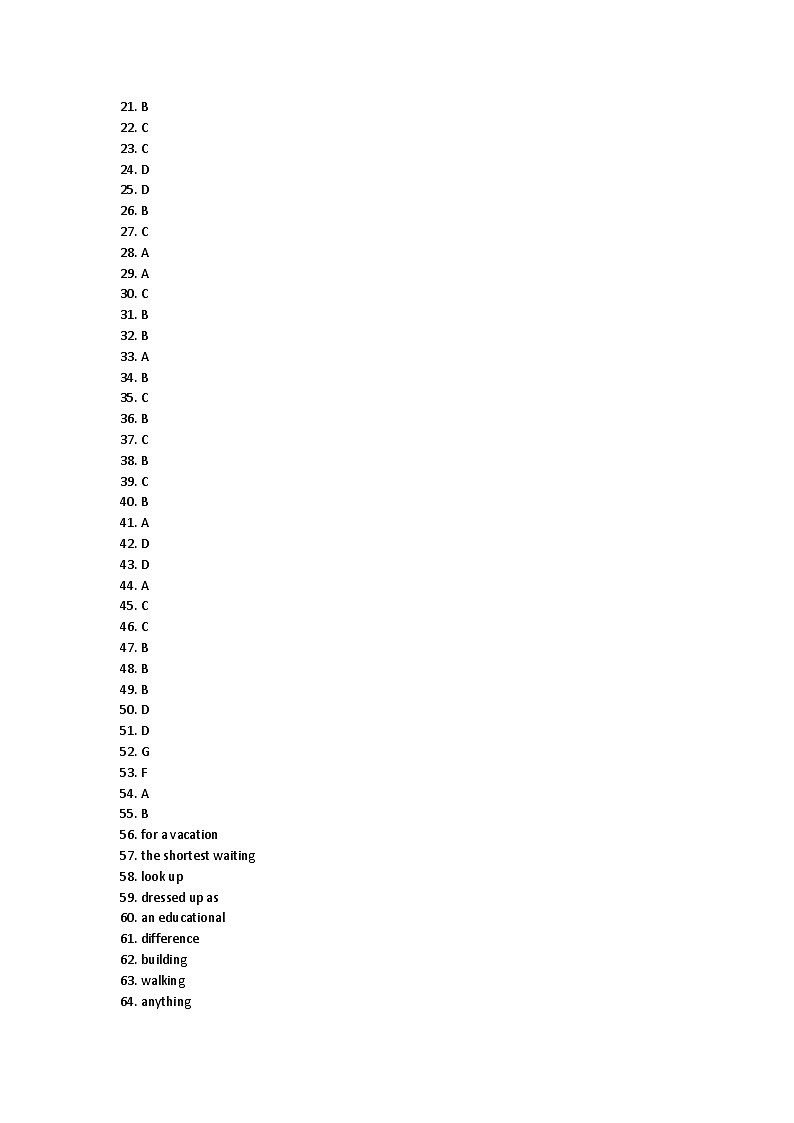 21. B
22. C
23. C
24. D
25. D
26. B
27. C
28. A
29. A
30. C
31. B
32. B
33. A
34. B
35. C
36. B
37. C
38. B
39. C
40. B
41. A
42. D
43. D
44. A
45. C
46. C
47. B
48. B
49. B
50. D
51. D
52. G
53. F
54. A
55. B
56. for a vacation
57. the shortest waiting
58. look up
59. dressed up as
60. an educational
61. difference
62. building
63. walking
64. anything